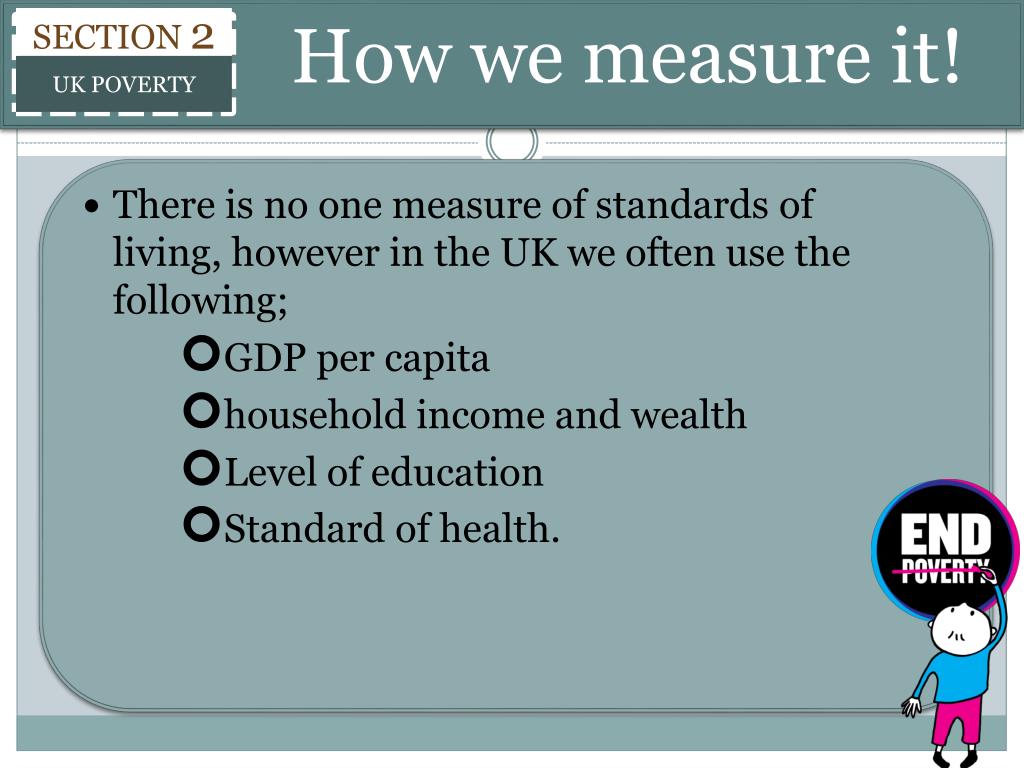 SECTION 2
UK POVERTY

How we measure it!

• There is no one measure of standards of living, however in the UK we often use the following;
GDP per capita
household income and wealth
Level of education
Standard of health.

END POVERTY